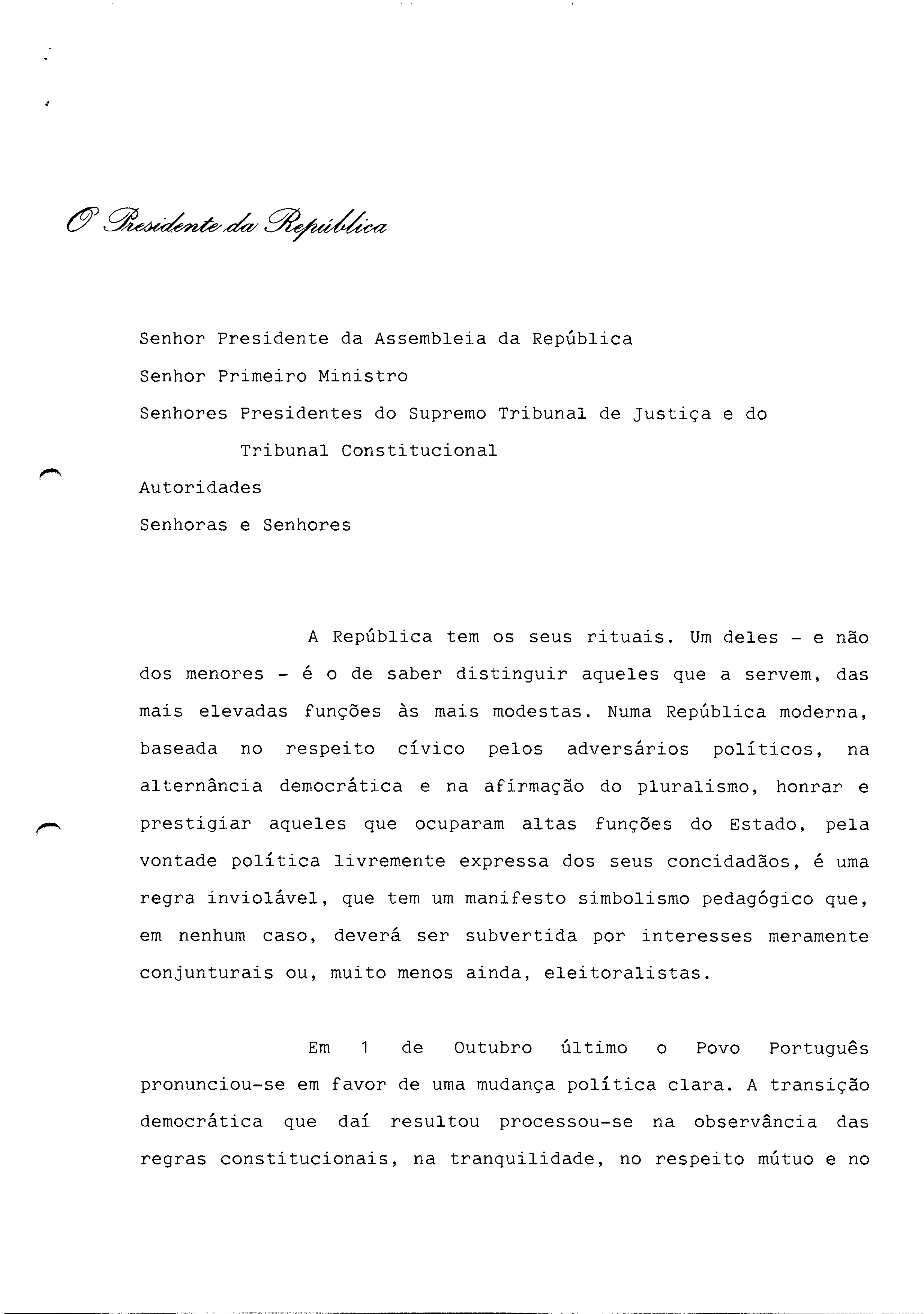 O Presidente da República

Senhor Presidente da Assembleia da República
Senhor Primeiro Ministro
Senhores Presidentes do Supremo Tribunal de Justiça e do Tribunal Constitucional
Autoridades
Senhoras e Senhores

A República tem os seus rituais. Um deles - e não dos menores - é o de saber distinguir aqueles que a servem, das mais elevadas funções às mais modestas. Numa República moderna, baseada no respeito cívico pelos adversários políticos, na alternância democrática e na afirmação do pluralismo, honrar e prestigiar aqueles que ocuparam altas funções do Estado, pela vontade política livremente expressa dos seus concidadãos, é uma regra inviolável, que tem um manifesto simbolismo pedagógico que, em nenhum caso, deverá ser subvertida por interesses meramente conjunturais ou, muito menos ainda, eleitoralistas.

Em 1 de Outubro último o Povo Português pronunciou-se em favor de uma mudança política clara. A transição democrática que daí resultou processou-se na observância das regras constitucionais, na tranquilidade, no respeito mútuo e no